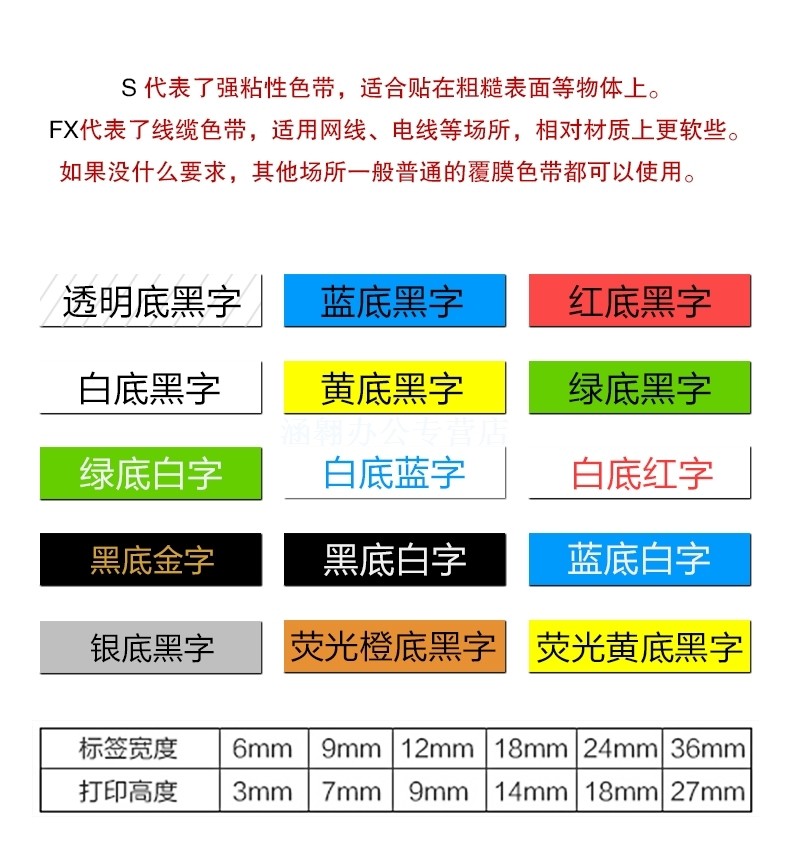 S 代表了强粘性色带，适合贴在粗糙表面等物体上。
FX代表了线缆色带，适用网线、电线等场所，相对材质上更软些。
如果没什么要求，其他场所一般普通的覆膜色带都可以使用。

透明底黑字

蓝底黑字

红底黑字

白底黑字

黄底黑字

绿底黑字

涵翱办公专营店

绿底白字

白底蓝字

白底红字

黑底金字

黑底白字

蓝底白字

银底黑字

荧光橙底黑字

荧光黄底黑字

| 标签宽度 | 6mm | 9mm | 12mm | 18mm | 24mm | 36mm |
|---|---|---|---|---|---|---|
| 打印高度 | 3mm | 7mm | 9mm | 14mm | 18mm | 27mm |